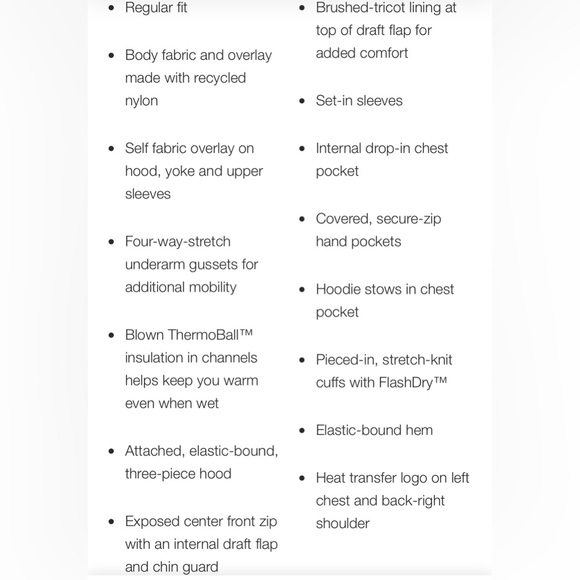 - Regular fit
- Body fabric and overlay made with recycled nylon
- Self fabric overlay on hood, yoke and upper sleeves
- Four-way-stretch underarm gussets for additional mobility
- Blown ThermoBall™ insulation in channels helps keep you warm even when wet
- Attached, elastic-bound, three-piece hood
- Exposed center front zip with an internal draft flap and chin guard

- Brushed-tricot lining at top of draft flap for added comfort
- Set-in sleeves
- Internal drop-in chest pocket
- Covered, secure-zip hand pockets
- Hoodie stows in chest pocket
- Pieced-in, stretch-knit cuffs with FlashDry™
- Elastic-bound hem
- Heat transfer logo on left chest and back-right shoulder